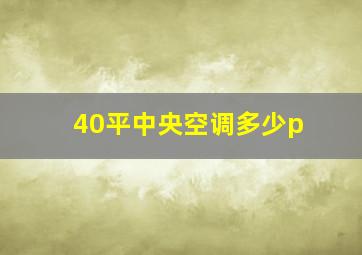 40平中央空调多少p